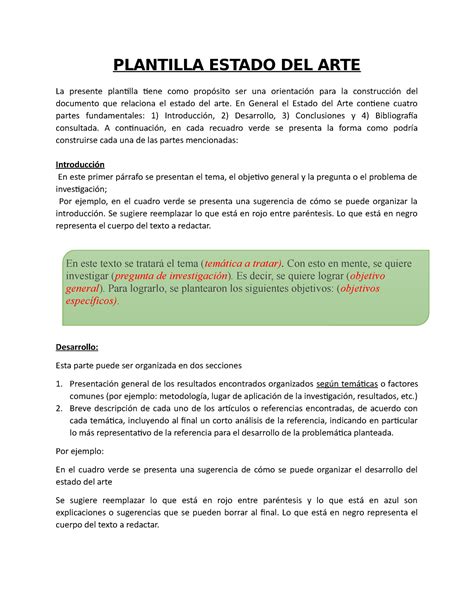 PLANTILLA ESTADO DEL ARTE

La presente plantilla tiene como propósito ser una orientación para la construcción del documento que relaciona el estado del arte. En General el Estado del Arte contiene cuatro partes fundamentales: 1) Introducción, 2) Desarrollo, 3) Conclusiones y 4) Bibliografía consultada. A continuación, en cada recuadro verde se presenta la forma como podría construirse cada una de las partes mencionadas:

Introducción
En este primer párrafo se presentan el tema, el objetivo general y la pregunta o el problema de investigación;
Por ejemplo, en el cuadro verde se presenta una sugerencia de cómo se puede organizar la introducción. Se sugiere reemplazar lo que está en rojo entre paréntesis. Lo que está en negro representa el cuerpo del texto a redactar.

En este texto se tratará el tema (temática a tratar). Con esto en mente, se quiere investigar (pregunta de investigación). Es decir, se quiere lograr (objetivo general). Para lograrlo, se plantearon los siguientes objetivos: (objetivos específicos).

Desarrollo:
Esta parte puede ser organizada en dos secciones

1. Presentación general de los resultados encontrados organizados según temáticas o factores comunes (por ejemplo: metodología, lugar de aplicación de la investigación, resultados, etc.)
2. Breve descripción de cada uno de los artículos o referencias encontradas, de acuerdo con cada temática, incluyendo al final un corto análisis de la referencia, indicando en particular lo más representativo de la referencia para el desarrollo de la problemática planteada.

Por ejemplo:

En el cuadro verde se presenta una sugerencia de cómo se puede organizar el desarrollo del estado del arte

Se sugiere reemplazar lo que está en rojo entre paréntesis y lo que está en azul son explicaciones o sugerencias que se pueden borrar al final. Lo que está en negro representa el cuerpo del texto a redactar.